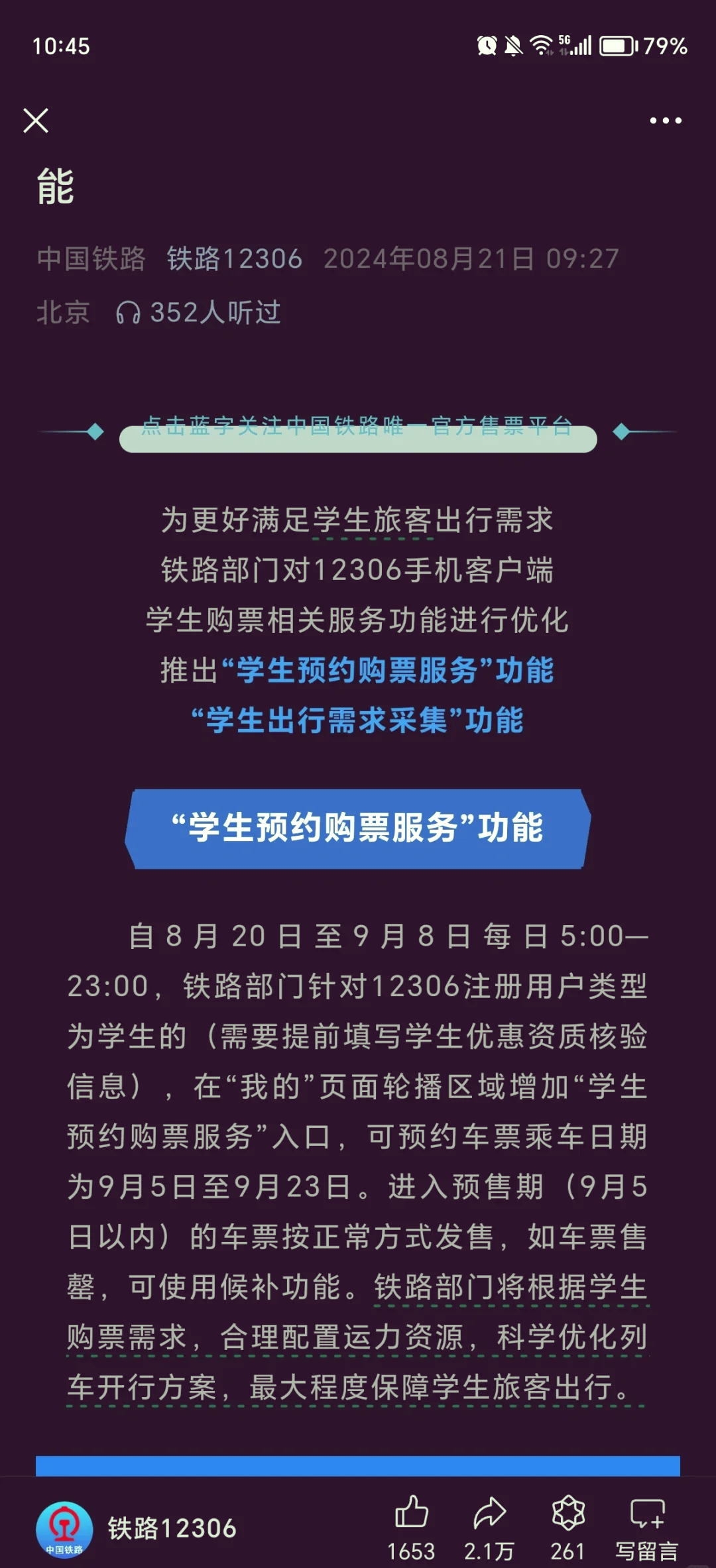 10:45 5G 79%

能

中国铁路 铁路12306 2024年08月21日 09:27

北京 352人听过

点击蓝字关注中国铁路唯一官方售票平台

为更好满足学生旅客出行需求
铁路部门对12306手机客户端
学生购票相关服务功能进行优化
推出“学生预约购票服务”功能
“学生出行需求采集”功能

“学生预约购票服务”功能

自8月20日至9月8日每日5:00—23:00，铁路部门针对12306注册用户类型为学生的（需要提前填写学生优惠资质核验信息），在“我的”页面轮播区域增加“学生预约购票服务”入口，可预约车票乘车日期为9月5日至9月23日。进入预售期（9月5日以内）的车票按正常方式发售，如车票售罄，可使用候补功能。铁路部门将根据学生购票需求，合理配置运力资源，科学优化列车开行方案，最大程度保障学生旅客出行。

中国铁路

铁路12306

1653 2.1万 261 写留言